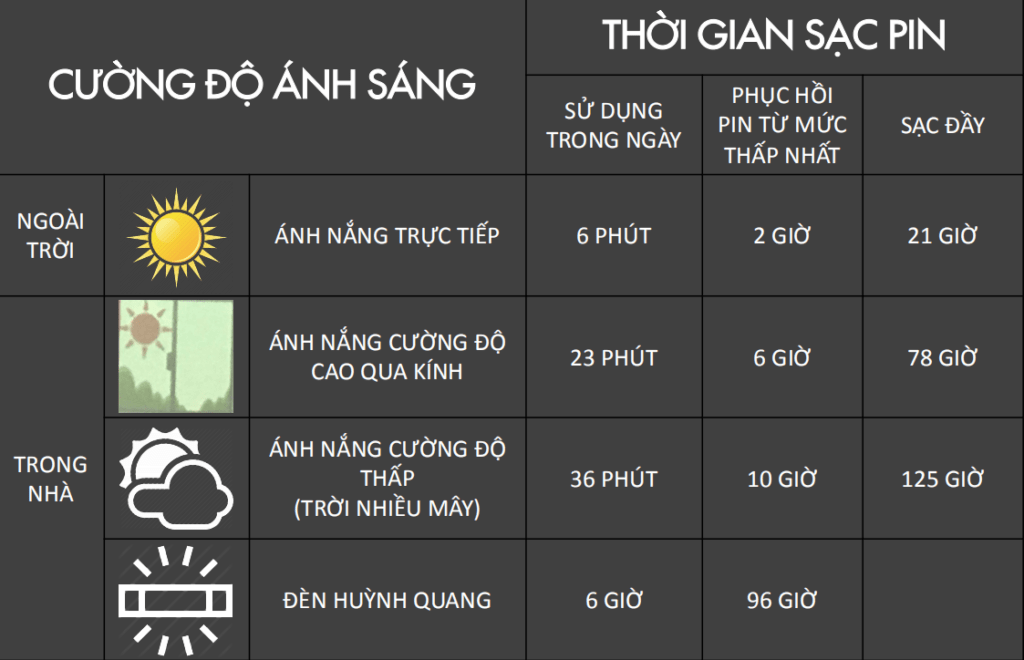 | CƯỜNG ĐỘ ÁNH SÁNG | | | THỜI GIAN SẠC PIN | | |
|---|---|---|---|---|---|
| | | | SỬ DỤNG TRONG NGÀY | PHỤC HỒI PIN TỪ MỨC THẤP NHẤT | SẠC ĐẦY |
| NGOÀI TRỜI | | ÁNH NẮNG TRỰC TIẾP | 6 PHÚT | 2 GIỜ | 21 GIỜ |
| TRONG NHÀ | | ÁNH NẮNG CƯỜNG ĐỘ CAO QUA KÍNH | 23 PHÚT | 6 GIỜ | 78 GIỜ |
| | | ÁNH NẮNG CƯỜNG ĐỘ THẤP (TRỜI NHIỀU MÂY) | 36 PHÚT | 10 GIỜ | 125 GIỜ |
| | | ĐÈN HUỲNH QUANG | 6 GIỜ | 96 GIỜ | |